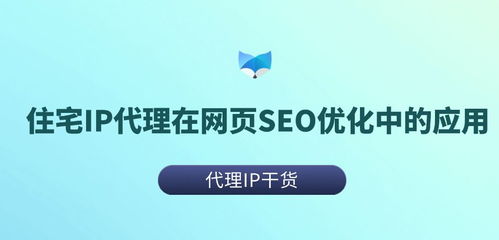 住宅IP代理在网页SEO优化中的应用

代理IP干货